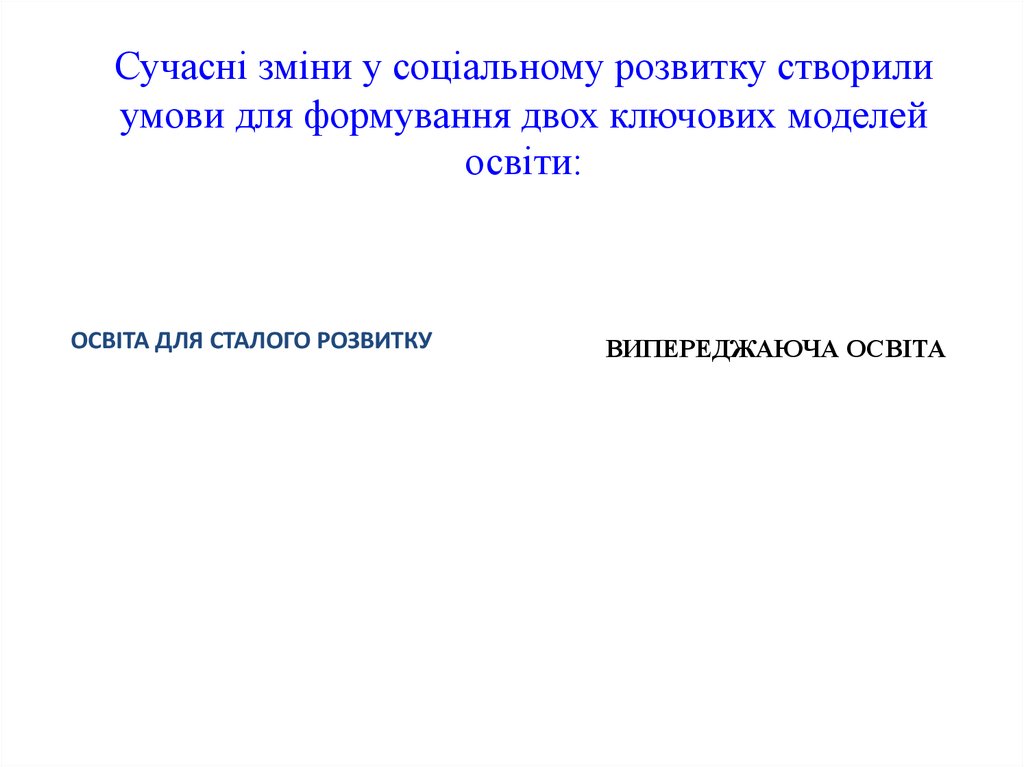 Сучасні зміни у соціальному розвитку створили умови для формування двох ключових моделей освіти:

ОСВІТА ДЛЯ СТАЛОГО РОЗВИТКУ

ВИПЕРЕДЖАЮЧА ОСВІТА